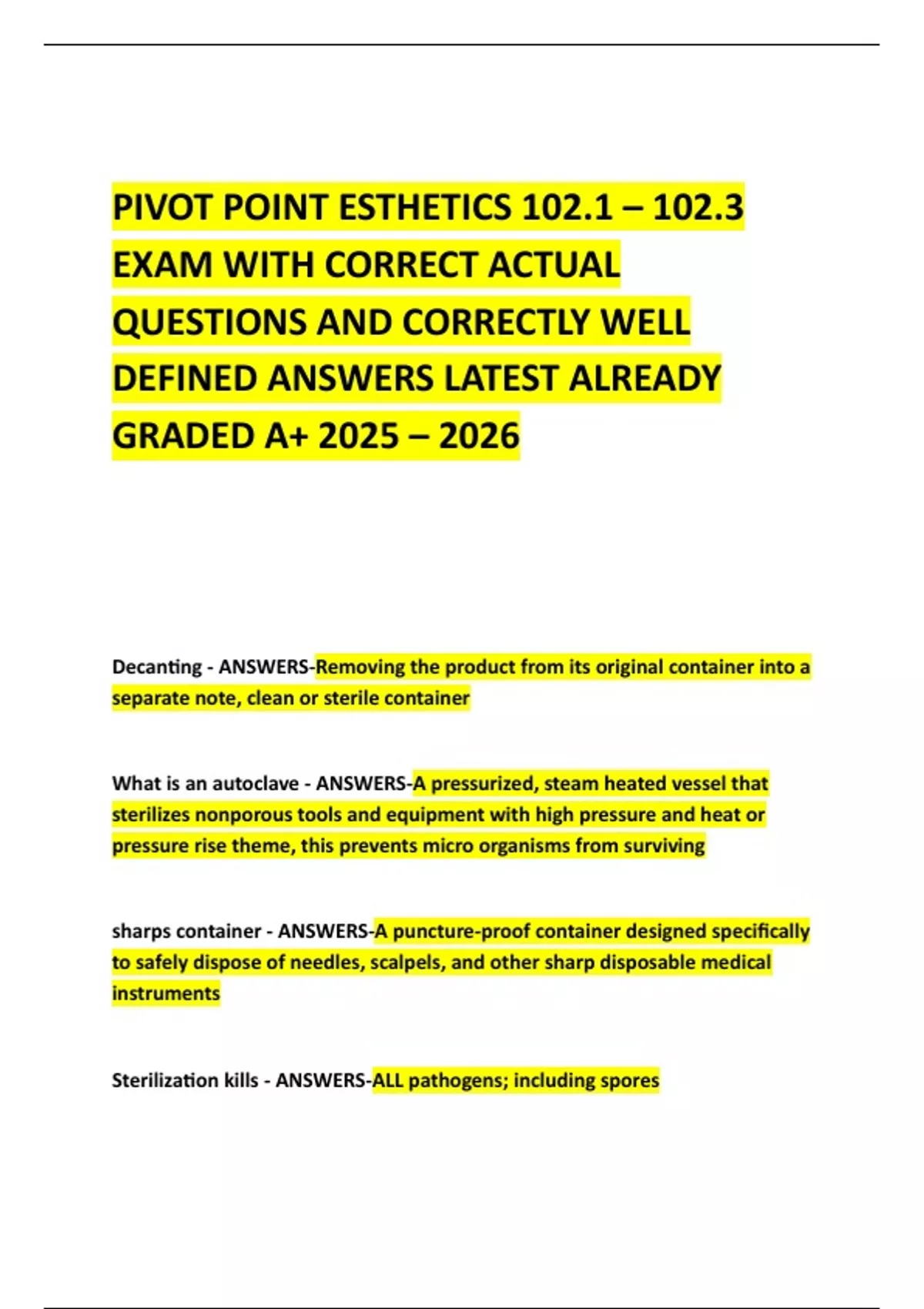 PIVOT POINT ESTHETICS 102.1 – 102.3 EXAM WITH CORRECT ACTUAL QUESTIONS AND CORRECTLY WELL DEFINED ANSWERS LATEST ALREADY GRADED A+ 2025 – 2026

Decanting - ANSWERS-Removing the product from its original container into a separate note, clean or sterile container

What is an autoclave - ANSWERS-A pressurized, steam heated vessel that sterilizes nonporous tools and equipment with high pressure and heat or pressure rise theme, this prevents micro organisms from surviving

sharps container - ANSWERS-A puncture-proof container designed specifically to safely dispose of needles, scalpels, and other sharp disposable medical instruments

Sterilization kills - ANSWERS-ALL pathogens; including spores